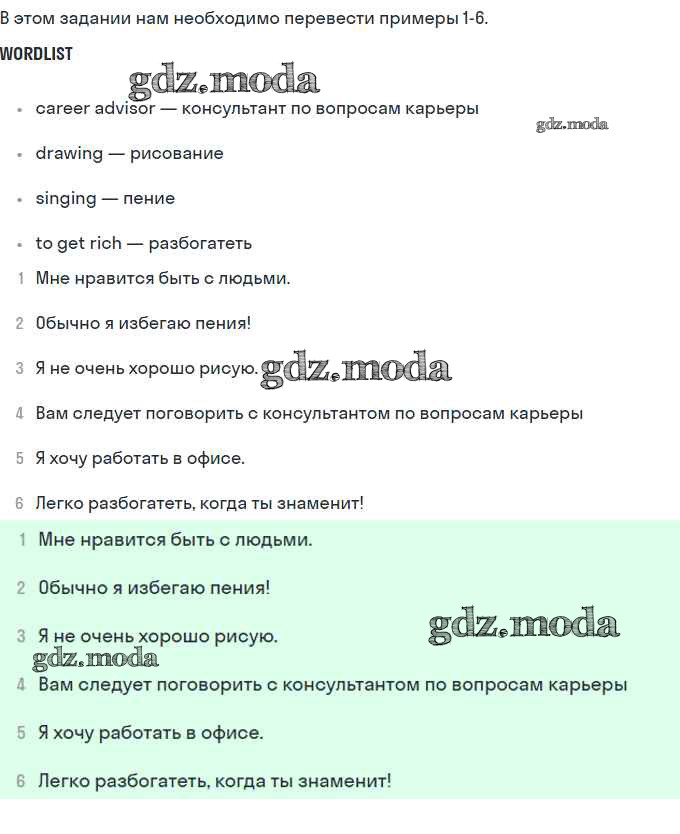 В этом задании нам необходимо перевести примеры 1-6.

WORDLIST

gdz.moda

- career advisor — консультант по вопросам карьеры

gdz.moda

- drawing — рисование
- singing — пение
- to get rich — разбогатеть

1 Мне нравится быть с людьми.

2 Обычно я избегаю пения!

3 Я не очень хорошо рисую. gdz.moda

4 Вам следует поговорить с консультантом по вопросам карьеры

5 Я хочу работать в офисе.

6 Легко разбогатеть, когда ты знаменит!

1 Мне нравится быть с людьми.

2 Обычно я избегаю пения!

3 Я не очень хорошо рисую. gdz.moda

gdz.moda

4 Вам следует поговорить с консультантом по вопросам карьеры

5 Я хочу работать в офисе.

6 Легко разбогатеть, когда ты знаменит!